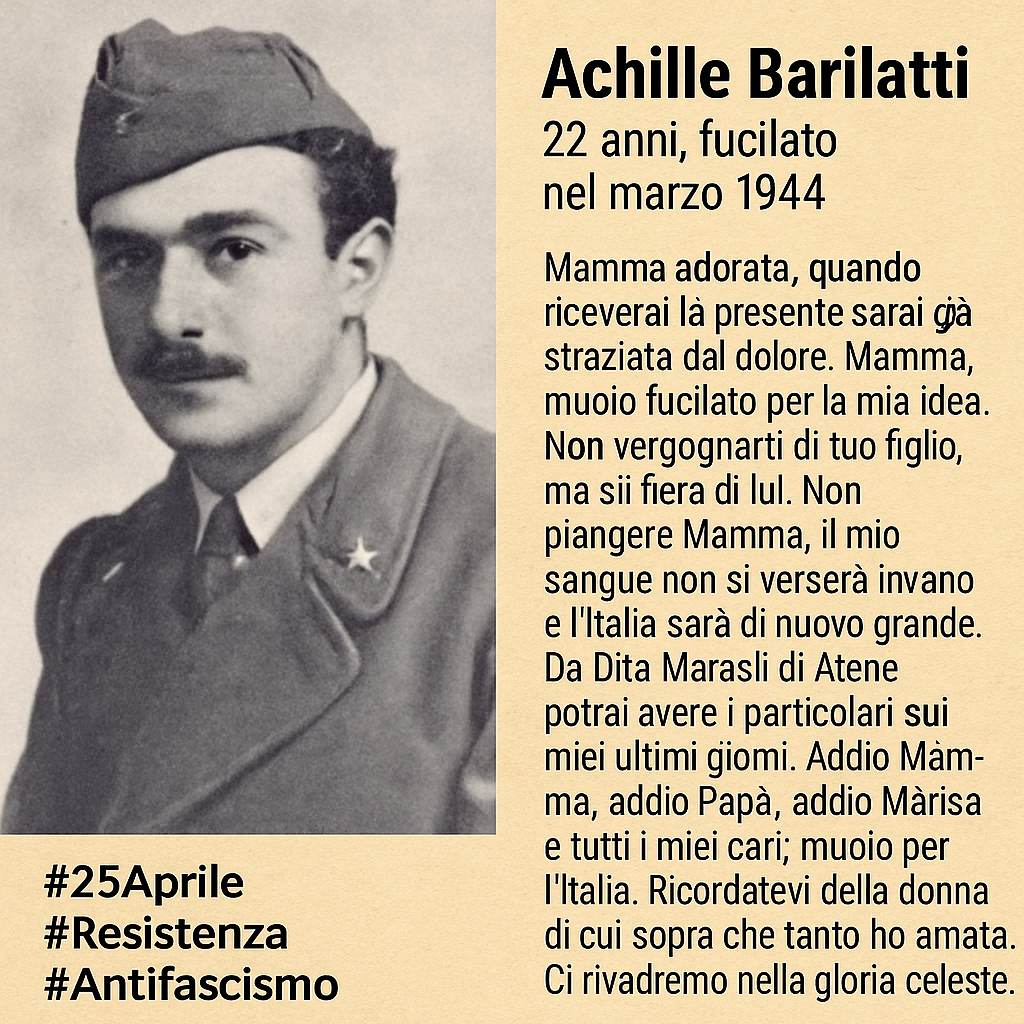 Achille Barilatti
22 anni, fucilato nel marzo 1944

Mamma adorata, quando riceverai là presente sarai già straziata dal dolore. Mamma, muoio fucilato per la mia idea. Non vergognarti di tuo figlio, ma sii fiera di lul. Non piangere Mamma, il mio sangue non si verserà invano e l'Italia sarà di nuovo grande. Da Dita Marasli di Atene potrai avere i particolari sui miei ultimi giomi. Addio Màmma, addio Papà, addio Màrisa e tutti i miei cari; muoio per l'Italia. Ricordatevi della donna di cui sopra che tanto ho amata. Ci rivadremo nella gloria celeste.

#25Aprile
#Resistenza
#Antifascismo